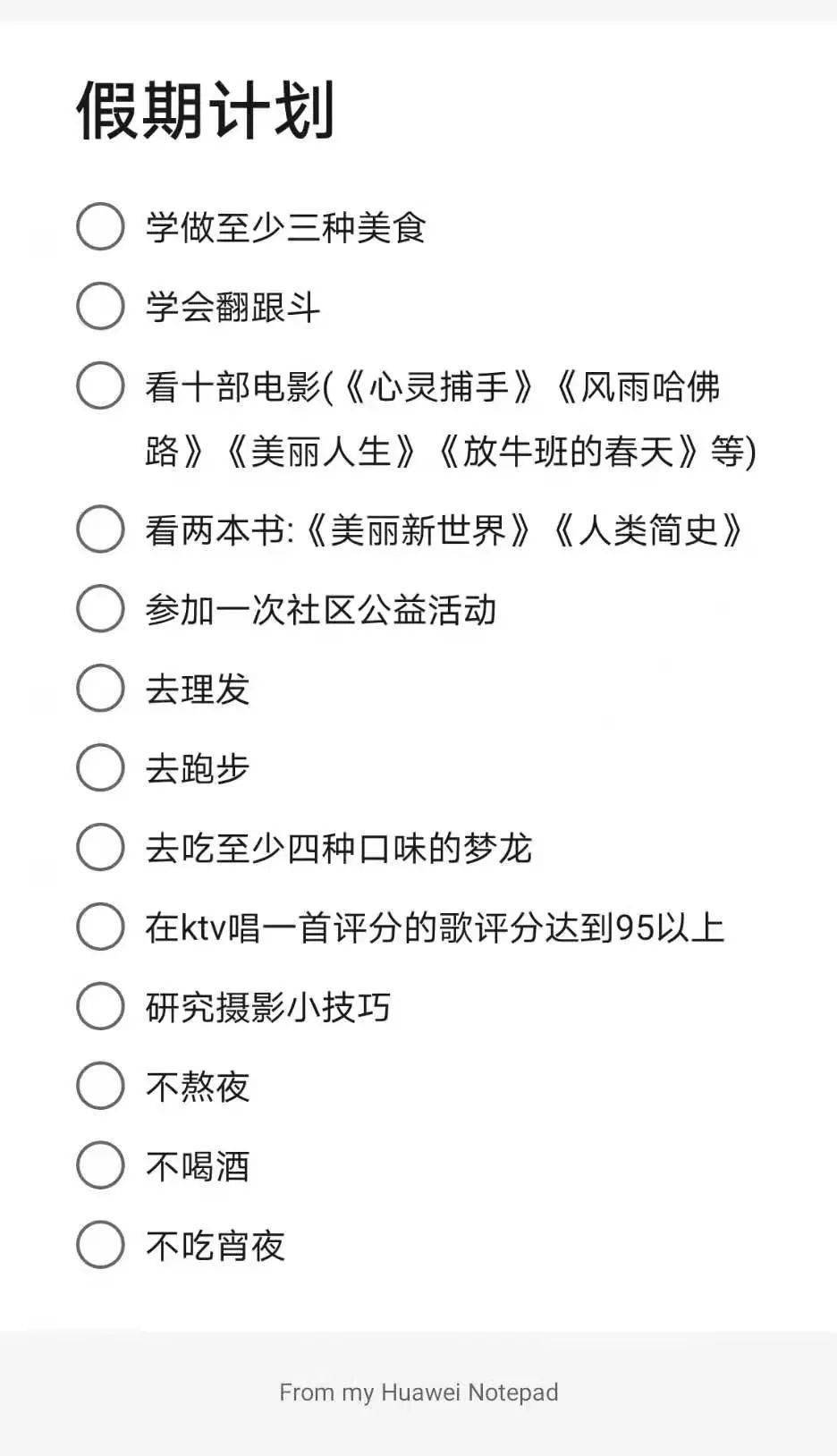 假期计划

学做至少三种美食

学会翻跟斗

看十部电影(《心灵捕手》《风雨哈佛路》《美丽人生》《放牛班的春天》等)

看两本书:《美丽新世界》《人类简史》

参加一次社区公益活动

去理发

去跑步

去吃至少四种口味的梦龙

在ktv唱一首评分的歌评分达到95以上

研究摄影小技巧

不熬夜

不喝酒

不吃宵夜

From my Huawei Notepad